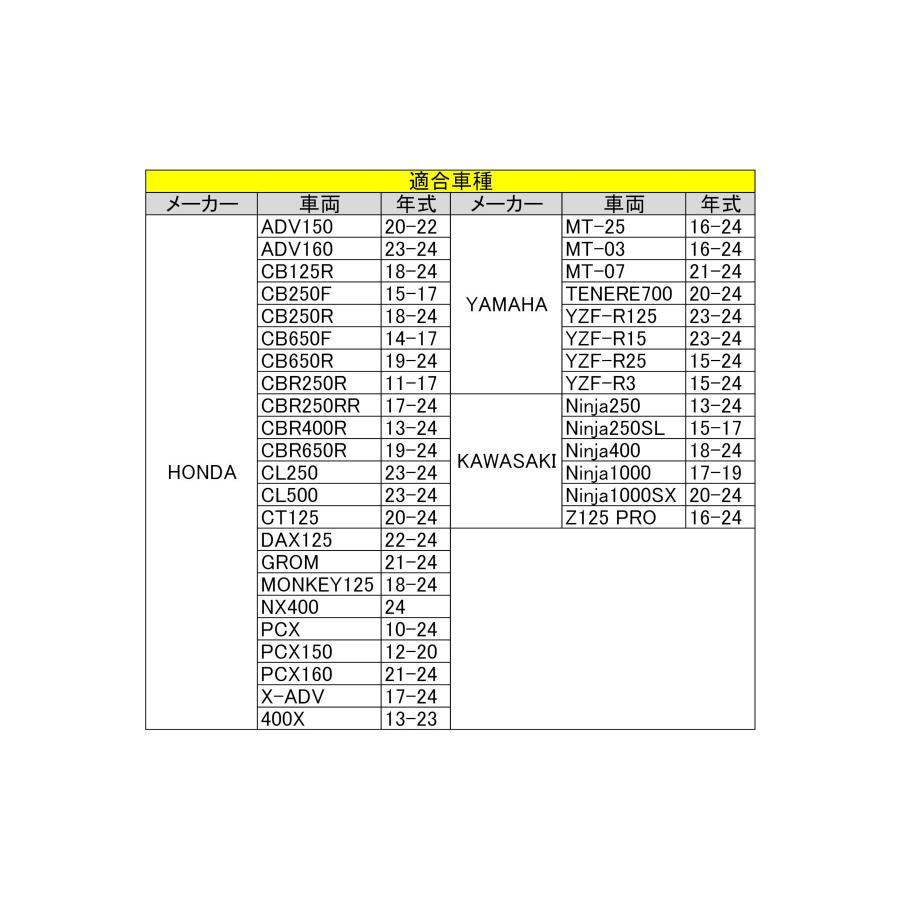 適合車種

| メーカー | 車両 | 年式 | メーカー | 車両 | 年式 |
|---|---|---|---|---|---|
| HONDA | ADV150 | 20-22 | YAMAHA | MT-25 | 16-24 |
| | ADV160 | 23-24 | | MT-03 | 16-24 |
| | CB125R | 18-24 | | MT-07 | 21-24 |
| | CB250F | 15-17 | | TENERE700 | 20-24 |
| | CB250R | 18-24 | | YZF-R125 | 23-24 |
| | CB650F | 14-17 | | YZF-R15 | 23-24 |
| | CB650R | 19-24 | | YZF-R25 | 15-24 |
| | CBR250R | 11-17 | | YZF-R3 | 15-24 |
| | CBR250RR | 17-24 | KAWASAKI | Ninja250 | 13-24 |
| | CBR400R | 13-24 | | Ninja250SL | 15-17 |
| | CBR650R | 19-24 | | Ninja400 | 18-24 |
| | CL250 | 23-24 | | Ninja1000 | 17-19 |
| | CL500 | 23-24 | | Ninja1000SX | 20-24 |
| | CT125 | 20-24 | | Z125 PRO | 16-24 |
| | DAX125 | 22-24 | | | |
| | GROM | 21-24 | | | |
| | MONKEY125 | 18-24 | | | |
| | NX400 | 24 | | | |
| | PCX | 10-24 | | | |
| | PCX150 | 12-20 | | | |
| | PCX160 | 21-24 | | | |
| | X-ADV | 17-24 | | | |
| | 400X | 13-23 | | | |